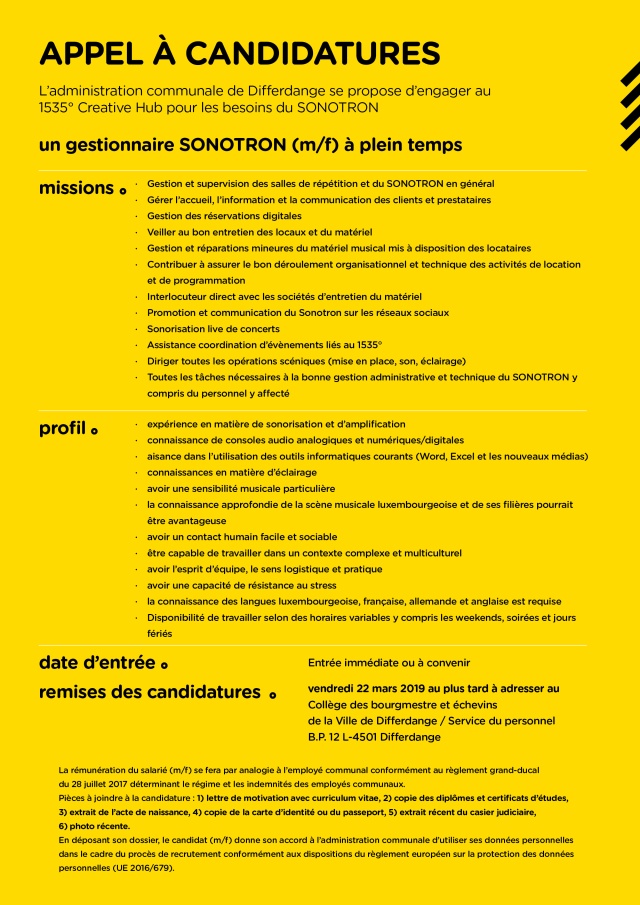 APPEL À CANDIDATURES

L'administration communale de Differdange se propose d'engager au 1535° Creative Hub pour les besoins du SONOTRON

un gestionnaire SONOTRON (m/f) à plein temps

missions
· Gestion et supervision des salles de répétition et du SONOTRON en général
· Gérer l'accueil, l'information et la communication des clients et prestataires
· Gestion des réservations digitales
· Veiller au bon entretien des locaux et du matériel
· Gestion et réparations mineures du matériel musical mis à disposition des locataires
· Contribuer à assurer le bon déroulement organisationnel et technique des activités de location et de programmation
· Interlocuteur direct avec les sociétés d'entretien du matériel
· Promotion et communication du Sonotron sur les réseaux sociaux
· Sonorisation live de concerts
· Assistance coordination d'évènements liés au 1535°
· Diriger toutes les opérations scéniques (mise en place, son, éclairage)
· Toutes les tâches nécessaires à la bonne gestion administrative et technique du SONOTRON y compris du personnel y affecté

profil
· expérience en matière de sonorisation et d'amplification
· connaissance de consoles audio analogiques et numériques/digitales
· aisance dans l'utilisation des outils informatiques courants (Word, Excel et les nouveaux médias)
· connaissances en matière d'éclairage
· avoir une sensibilité musicale particulière
· la connaissance approfondie de la scène musicale luxembourgeoise et de ses filières pourrait être avantageuse
· avoir un contact humain facile et sociable
· être capable de travailler dans un contexte complexe et multiculturel
· avoir l'esprit d'équipe, le sens logistique et pratique
· avoir une capacité de résistance au stress
· la connaissance des langues luxembourgeoise, française, allemande et anglaise est requise
· Disponibilité de travailler selon des horaires variables y compris les weekends, soirées et jours fériés

date d'entrée
Entrée immédiate ou à convenir

remises des candidatures
vendredi 22 mars 2019 au plus tard à adresser au Collège des bourgmestre et échevins de la Ville de Differdange / Service du personnel B.P. 12 L-4501 Differdange

La rémunération du salarié (m/f) se fera par analogie à l'employé communal conformément au règlement grand-ducal du 28 juillet 2017 déterminant le régime et les indemnités des employés communaux.
Pièces à joindre à la candidature : 1) lettre de motivation avec curriculum vitae, 2) copie des diplômes et certificats d'études, 3) extrait de l'acte de naissance, 4) copie de la carte d'identité ou du passeport, 5) extrait récent du casier judiciaire, 6) photo récente.
En déposant son dossier, le candidat (m/f) donne son accord à l'administration communale d'utiliser ses données personnelles dans le cadre du procès de recrutement conformément aux dispositions du règlement européen sur la protection des données personnelles (UE 2016/679).